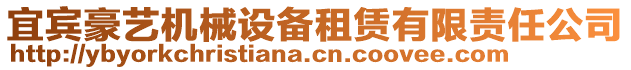 宜宾豪艺机械设备租赁有限责任公司
http://ybyorkchristiana.cn.coovee.com